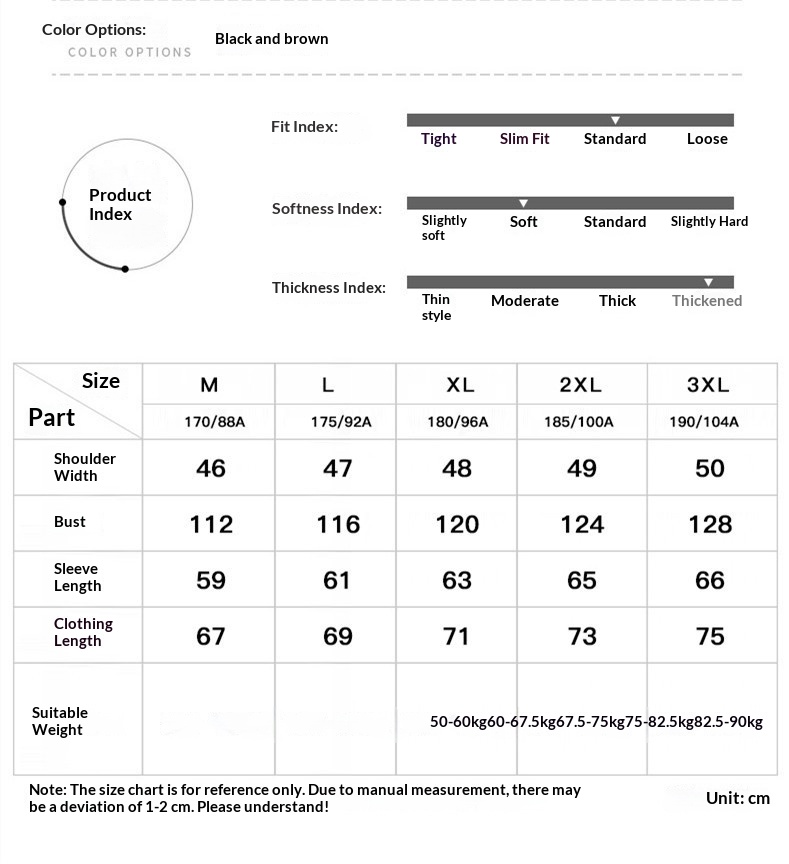 Color Options:
COLOR OPTIONS

Black and brown

Product Index

Fit Index:
Tight Slim Fit Standard Loose

Softness Index:
Slightly soft Soft Standard Slightly Hard

Thickness Index:
Thin style Moderate Thick Thickened

| Size / Part | M | L | XL | 2XL | 3XL |
|---|---|---|---|---|---|
| | 170/88A | 175/92A | 180/96A | 185/100A | 190/104A |
| Shoulder Width | 46 | 47 | 48 | 49 | 50 |
| Bust | 112 | 116 | 120 | 124 | 128 |
| Sleeve Length | 59 | 61 | 63 | 65 | 66 |
| Clothing Length | 67 | 69 | 71 | 73 | 75 |
| Suitable Weight | 50-60kg60-67.5kg67.5-75kg75-82.5kg82.5-90kg | | | | |

Note: The size chart is for reference only. Due to manual measurement, there may be a deviation of 1-2 cm. Please understand!

Unit: cm